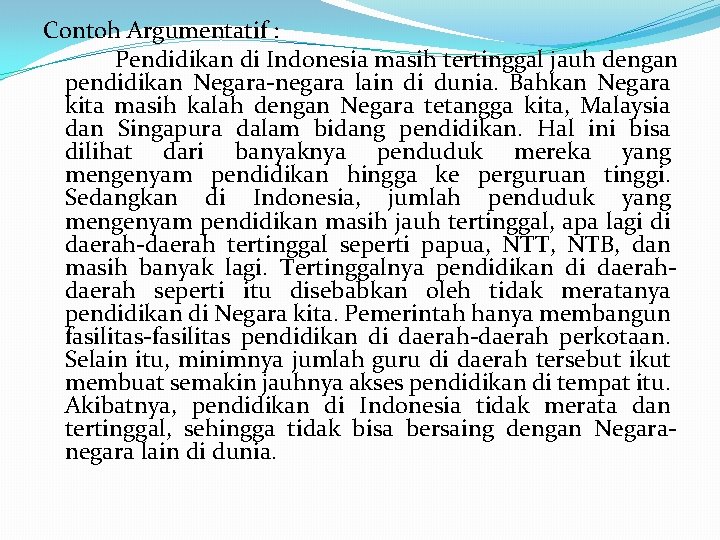 Contoh Argumentatif :

Pendidikan di Indonesia masih tertinggal jauh dengan pendidikan Negara-negara lain di dunia. Bahkan Negara kita masih kalah dengan Negara tetangga kita, Malaysia dan Singapura dalam bidang pendidikan. Hal ini bisa dilihat dari banyaknya penduduk mereka yang mengenyam pendidikan hingga ke perguruan tinggi. Sedangkan di Indonesia, jumlah penduduk yang mengenyam pendidikan masih jauh tertinggal, apa lagi di daerah-daerah tertinggal seperti papua, NTT, NTB, dan masih banyak lagi. Tertinggalnya pendidikan di daerah-daerah seperti itu disebabkan oleh tidak meratanya pendidikan di Negara kita. Pemerintah hanya membangun fasilitas-fasilitas pendidikan di daerah-daerah perkotaan. Selain itu, minimnya jumlah guru di daerah tersebut ikut membuat semakin jauhnya akses pendidikan di tempat itu. Akibatnya, pendidikan di Indonesia tidak merata dan tertinggal, sehingga tidak bisa bersaing dengan Negara-negara lain di dunia.